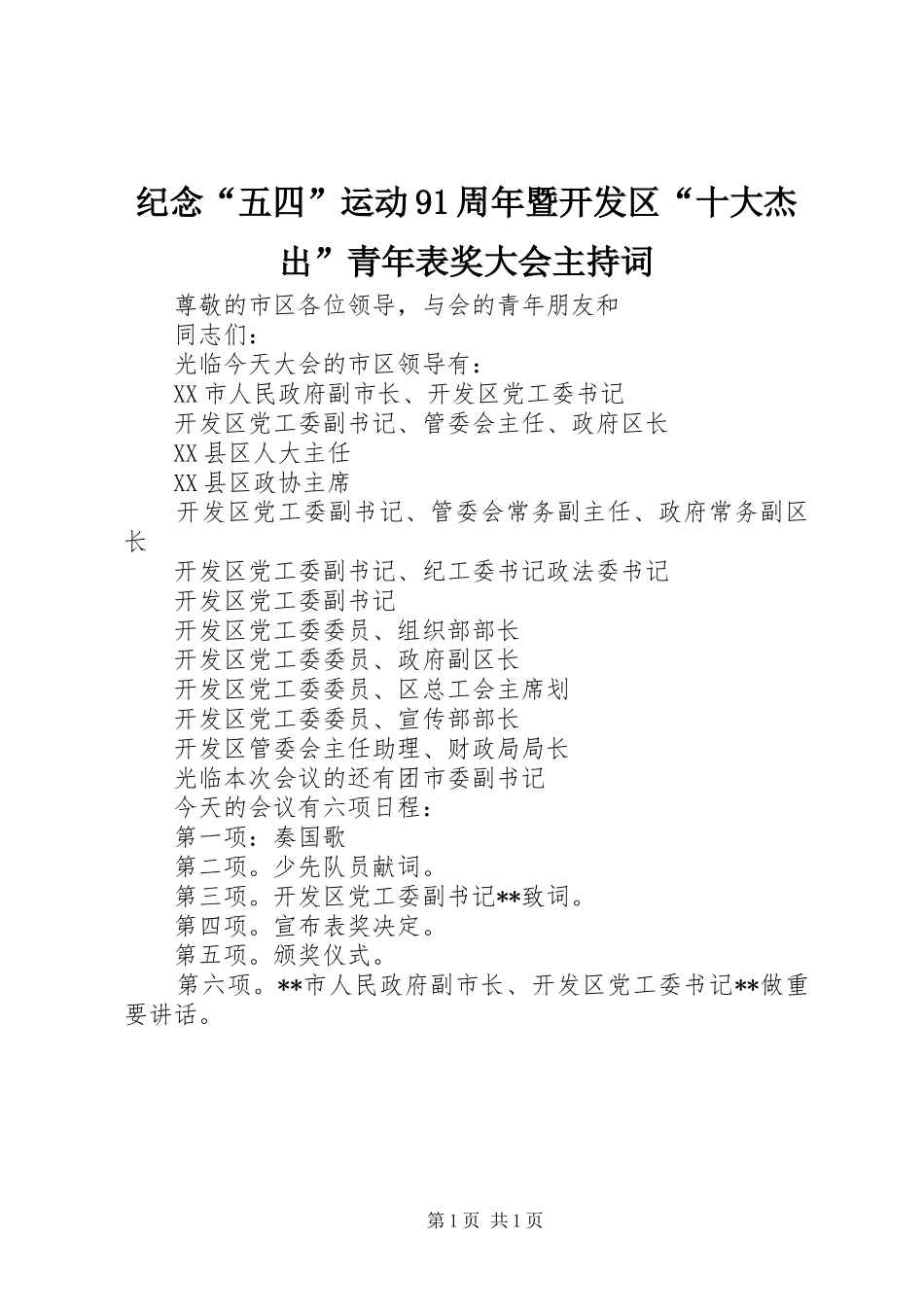 纪念“五四”运动91周年暨开发区“十大杰出”青年表奖大会主持词

尊敬的市区各位领导，与会的青年朋友和

同志们：

光临今天大会的市区领导有：

XX市人民政府副市长、开发区党工委书记

开发区党工委副书记、管委会主任、政府区长

XX县区人大主任

XX县区政协主席

开发区党工委副书记、管委会常务副主任、政府常务副区长

开发区党工委副书记、纪工委书记政法委书记

开发区党工委副书记

开发区党工委委员、组织部部长

开发区党工委委员、政府副区长

开发区党工委委员、区总工会主席划

开发区党工委委员、宣传部部长

开发区管委会主任助理、财政局局长

光临本次会议的还有团市委副书记

今天的会议有六项日程：

第一项：奏国歌

第二项。少先队员献词。

第三项。开发区党工委副书记**致词。

第四项。宣布表奖决定。

第五项。颁奖仪式。

第六项。**市人民政府副市长、开发区党工委书记**做重要讲话。

第1页 共1页